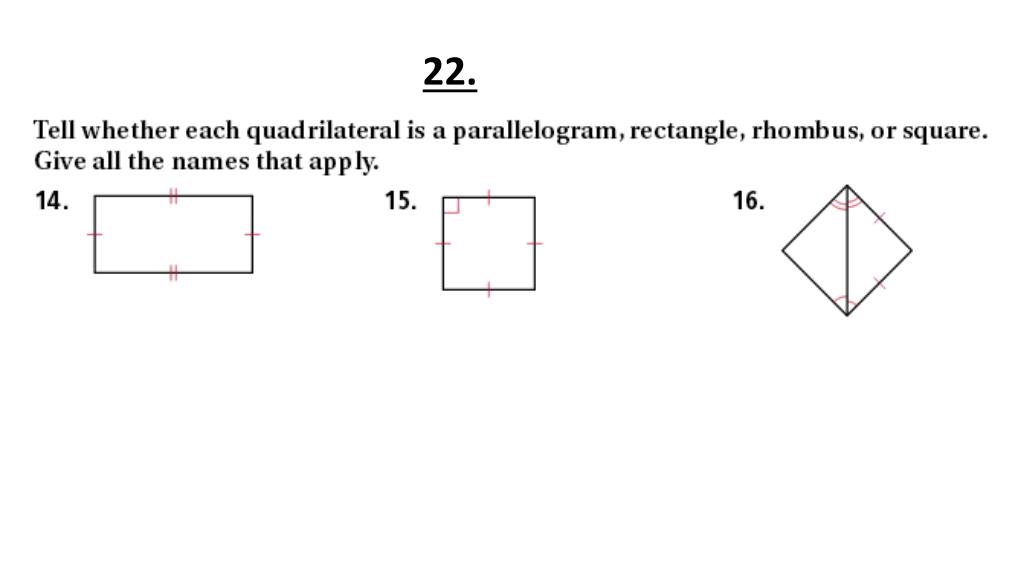 22.

Tell whether each quadrilateral is a parallelogram, rectangle, rhombus, or square. Give all the names that apply.

14.

15.

16.